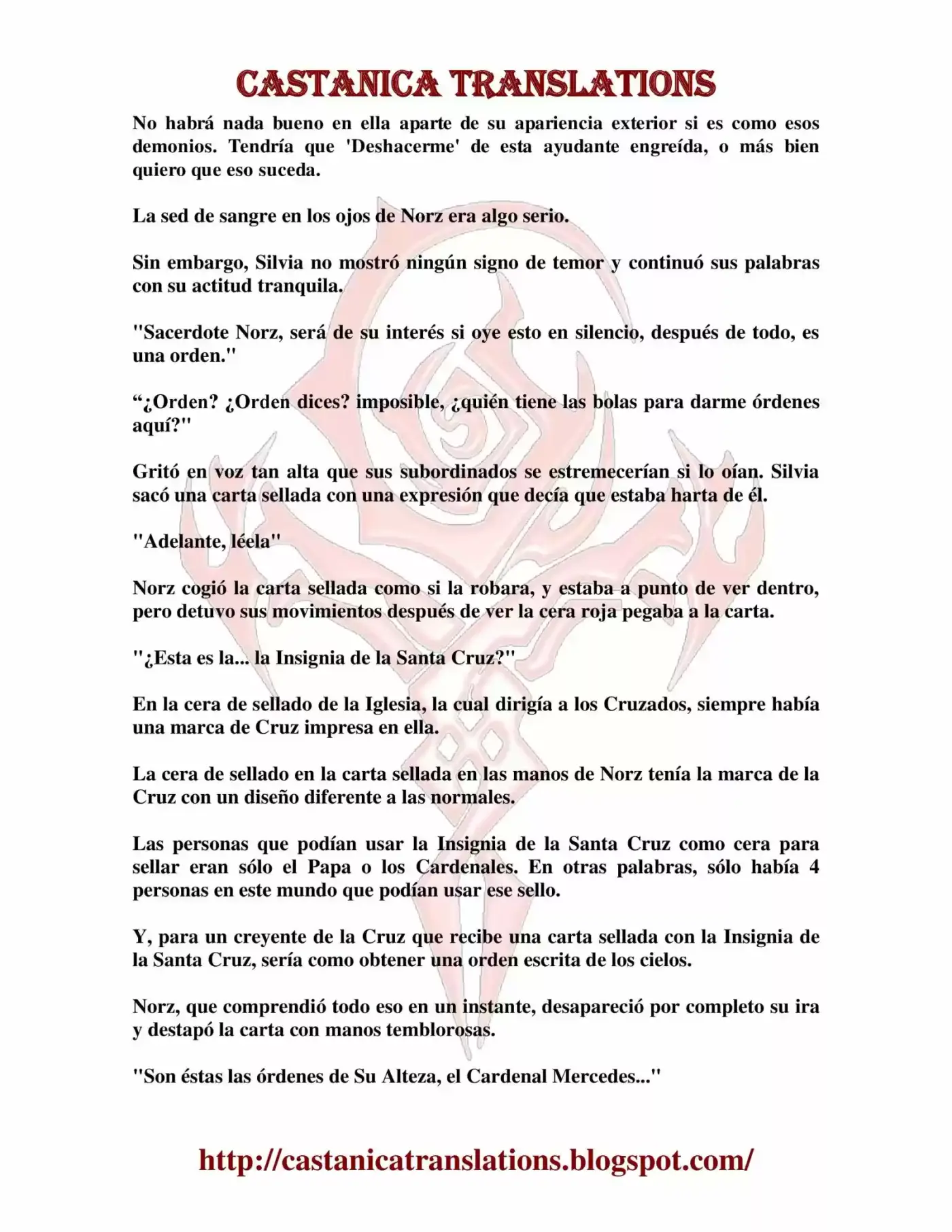 CASTANICA TRANSLATIONS

No habrá nada bueno en ella aparte de su apariencia exterior si es como esos demonios. Tendría que 'Deshacerme' de esta ayudante engreída, o más bien quiero que eso suceda.

La sed de sangre en los ojos de Norz era algo serio.

Sin embargo, Silvia no mostró ningún signo de temor y continuó sus palabras con su actitud tranquila.

"Sacerdote Norz, será de su interés si oye esto en silencio, después de todo, es una orden."

"¿Orden? ¿Orden dices? imposible, ¿quién tiene las bolas para darme órdenes aquí?"

Gritó en voz tan alta que sus subordinados se estremecerían si lo oían. Silvia sacó una carta sellada con una expresión que decía que estaba harta de él.

"Adelante, léela"

Norz cogió la carta sellada como si la robara, y estaba a punto de ver dentro, pero detuvo sus movimientos después de ver la cera roja pegaba a la carta.

"¿Esta es la... la Insignia de la Santa Cruz?"

En la cera de sellado de la Iglesia, la cual dirigía a los Cruzados, siempre había una marca de Cruz impresa en ella.

La cera de sellado en la carta sellada en las manos de Norz tenía la marca de la Cruz con un diseño diferente a las normales.

Las personas que podían usar la Insignia de la Santa Cruz como cera para sellar eran sólo el Papa o los Cardenales. En otras palabras, sólo había 4 personas en este mundo que podían usar ese sello.

Y, para un creyente de la Cruz que recibe una carta sellada con la Insignia de la Santa Cruz, sería como obtener una orden escrita de los cielos.

Norz, que comprendió todo eso en un instante, desapareció por completo su ira y destapó la carta con manos temblorosas.

"Son éstas las órdenes de Su Alteza, el Cardenal Mercedes..."

http://castanicatranslations.blogspot.com/